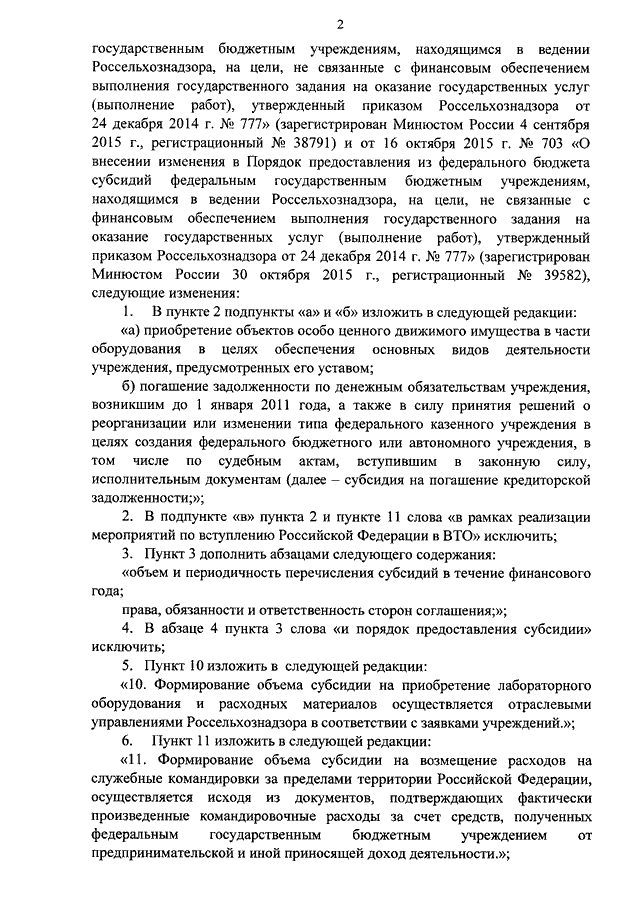 2

государственным бюджетным учреждениям, находящимся в ведении Россельхознадзора, на цели, не связанные с финансовым обеспечением выполнения государственного задания на оказание государственных услуг (выполнение работ), утвержденный приказом Россельхознадзора от 24 декабря 2014 г. № 777» (зарегистрирован Минюстом России 4 сентября 2015 г., регистрационный № 38791) и от 16 октября 2015 г. № 703 «О внесении изменения в Порядок предоставления из федерального бюджета субсидий федеральным государственным бюджетным учреждениям, находящимся в ведении Россельхознадзора, на цели, не связанные с финансовым обеспечением выполнения государственного задания на оказание государственных услуг (выполнение работ), утвержденный приказом Россельхознадзора от 24 декабря 2014 г. № 777» (зарегистрирован Минюстом России 30 октября 2015 г., регистрационный № 39582), следующие изменения:

1. В пункте 2 подпункты «а» и «б» изложить в следующей редакции:

«а) приобретение объектов особо ценного движимого имущества в части оборудования в целях обеспечения основных видов деятельности учреждения, предусмотренных его уставом;

б) погашение задолженности по денежным обязательствам учреждения, возникшим до 1 января 2011 года, а также в силу принятия решений о реорганизации или изменении типа федерального казенного учреждения в целях создания федерального бюджетного или автономного учреждения, в том числе по судебным актам, вступившим в законную силу, исполнительным документам (далее – субсидия на погашение кредиторской задолженности;»;

2. В подпункте «в» пункта 2 и пункте 11 слова «в рамках реализации мероприятий по вступлению Российской Федерации в ВТО» исключить;

3. Пункт 3 дополнить абзацами следующего содержания:

«объем и периодичность перечисления субсидий в течение финансового года;

права, обязанности и ответственность сторон соглашения;»;

4. В абзаце 4 пункта 3 слова «и порядок предоставления субсидии» исключить;

5. Пункт 10 изложить в следующей редакции:

«10. Формирование объема субсидии на приобретение лабораторного оборудования и расходных материалов осуществляется отраслевыми управлениями Россельхознадзора в соответствии с заявками учреждений.»;

6. Пункт 11 изложить в следующей редакции:

«11. Формирование объема субсидии на возмещение расходов на служебные командировки за пределами территории Российской Федерации, осуществляется исходя из документов, подтверждающих фактически произведенные командировочные расходы за счет средств, полученных федеральным государственным бюджетным учреждением от предпринимательской и иной приносящей доход деятельности.»;